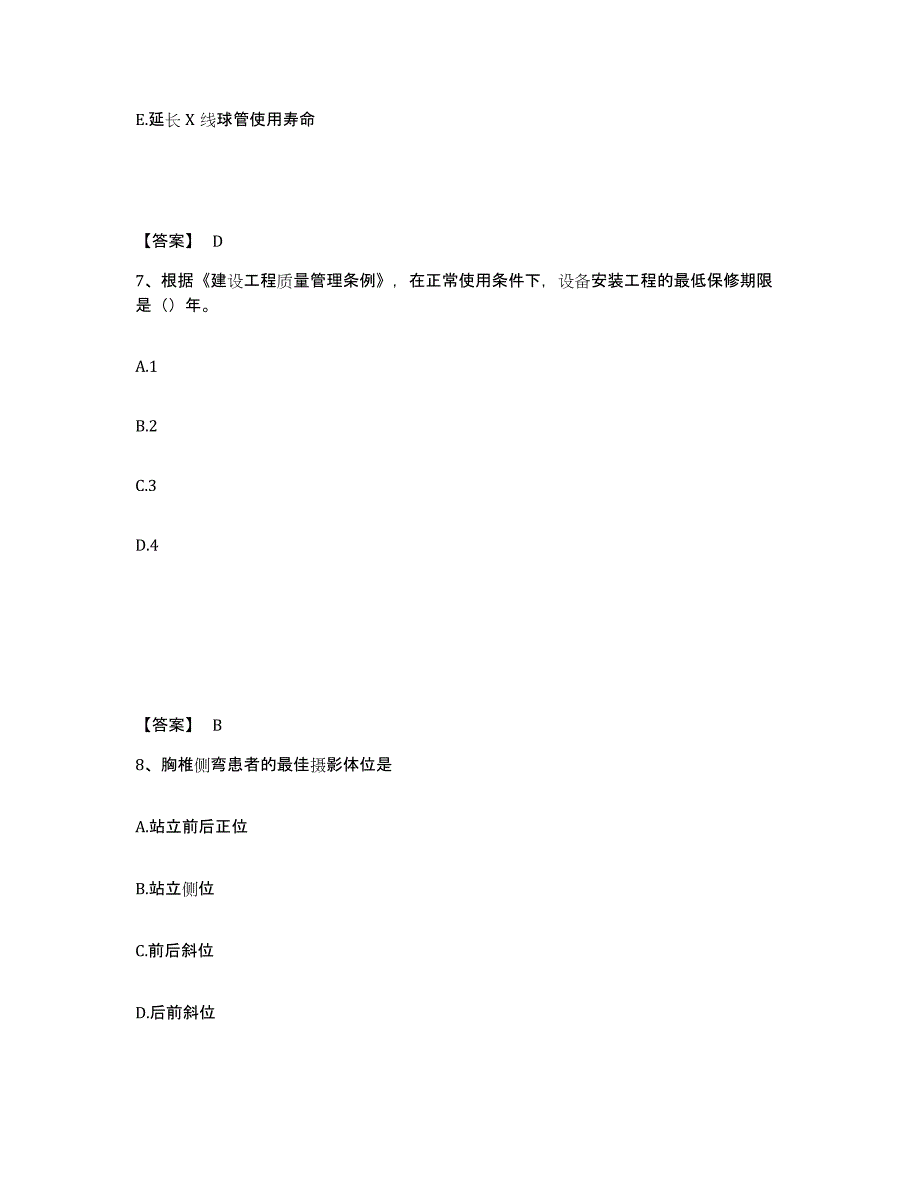 E.延长 X 线球管使用寿命

【答案】 D

7、根据《建设工程质量管理条例》，在正常使用条件下，设备安装工程的最低保修期限是（）年。

A.1

B.2

C.3

D.4

【答案】 B

8、胸椎侧弯患者的最佳摄影体位是

A.站立前后正位

B.站立侧位

C.前后斜位

D.后前斜位